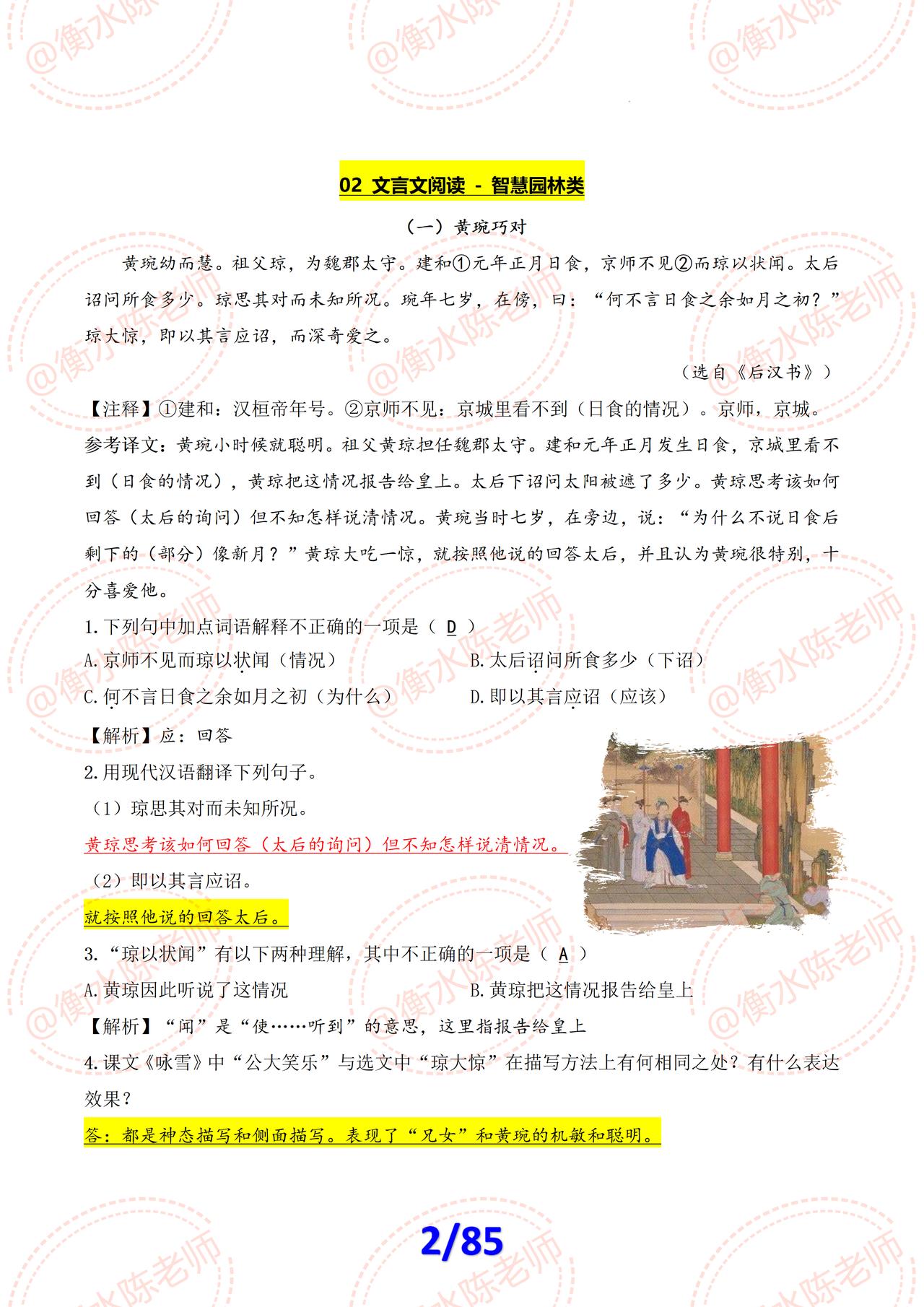 @衡水陈老师

02 文言文阅读 - 智慧园林类

（一）黄琬巧对

黄琬幼而慧。祖父琼，为魏郡太守。建和①元年正月日食，京师不见②而琼以状闻。太后诏问所食多少。琼思其对而未知所况。琬年七岁，在傍，曰：“何不言日食之余如月之初？”琼大惊，即以其言应诏，而深奇爱之。

（选自《后汉书》）

【注释】①建和：汉桓帝年号。②京师不见：京城里看不到（日食的情况）。京师，京城。

参考译文：黄琬小时候就聪明。祖父黄琼担任魏郡太守。建和元年正月发生日食，京城里看不到（日食的情况），黄琼把这情况报告给皇上。太后下诏问太阳被遮了多少。黄琼思考该如何回答（太后的询问）但不知怎样说清情况。黄琬当时七岁，在旁边，说：“为什么不说日食后剩下的（部分）像新月？”黄琼大吃一惊，就按照他说的回答太后，并且认为黄琬很特别，十分喜爱他。

1.下列句中加点词语解释不正确的一项是（ D ）

A.京师不见而琼以状闻（情况）

B.太后诏问所食多少（下诏）

C.何不言日食之余如月之初（为什么）

D.即以其言应诏（应该）

【解析】应：回答

2.用现代汉语翻译下列句子。

（1）琼思其对而未知所况。

黄琼思考该如何回答（太后的询问）但不知怎样说清情况。

（2）即以其言应诏。

就按照他说的回答太后。

3.“琼以状闻”有以下两种理解，其中不正确的一项是（ A ）

A.黄琼因此听说了这情况

B.黄琼把这情况报告给皇上

【解析】“闻”是“使……听到”的意思，这里指报告给皇上

4.课文《咏雪》中“公大笑乐”与选文中“琼大惊”在描写方法上有何相同之处？有什么表达效果？

答：都是神态描写和侧面描写。表现了“兄女”和黄琬的机敏和聪明。

2/85